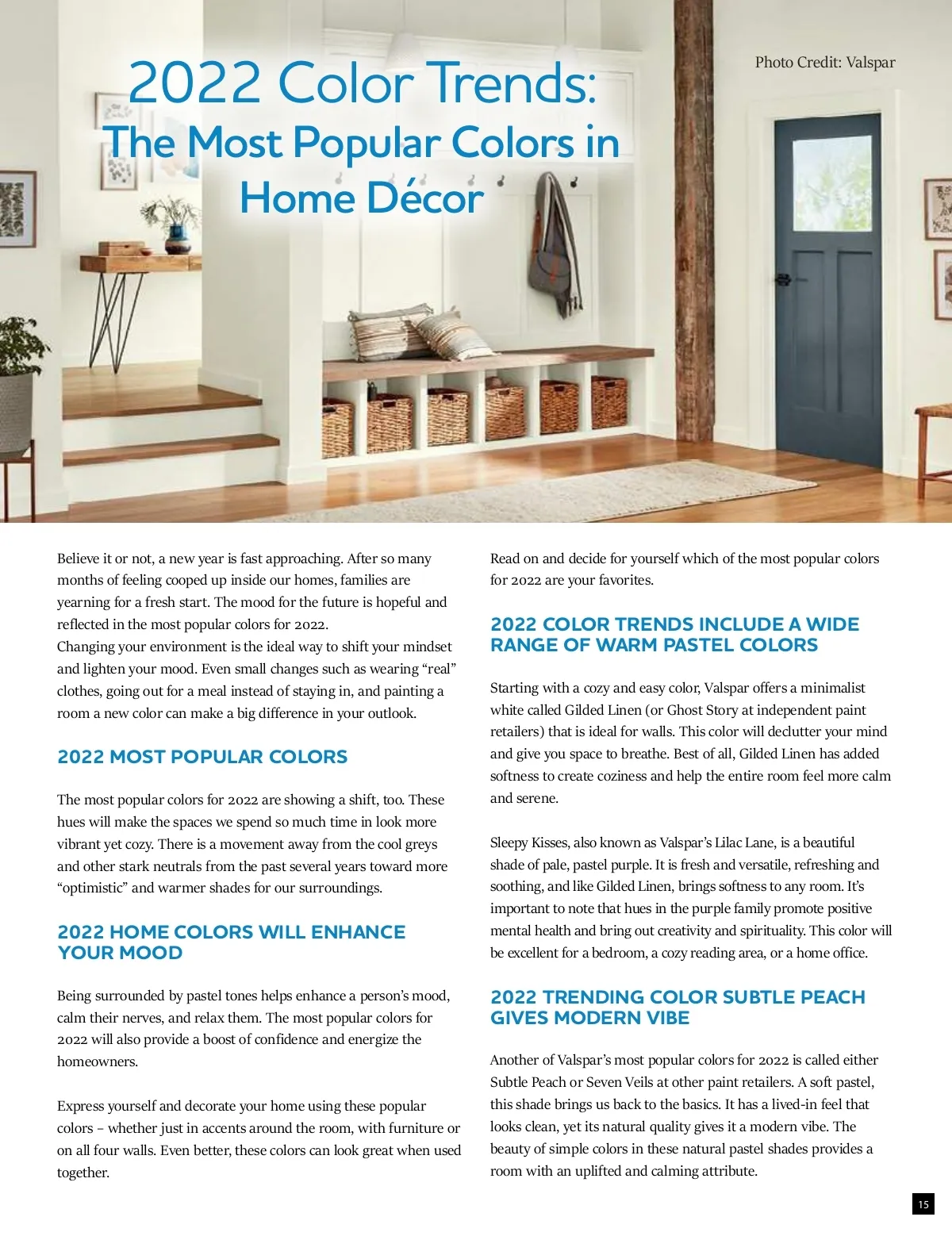 2022 Color Trends:
The Most Popular Colors in Home Décor

Photo Credit: Valspar

Believe it or not, a new year is fast approaching. After so many months of feeling cooped up inside our homes, families are yearning for a fresh start. The mood for the future is hopeful and reflected in the most popular colors for 2022.
Changing your environment is the ideal way to shift your mindset and lighten your mood. Even small changes such as wearing “real” clothes, going out for a meal instead of staying in, and painting a room a new color can make a big difference in your outlook.

2022 MOST POPULAR COLORS

The most popular colors for 2022 are showing a shift, too. These hues will make the spaces we spend so much time in look more vibrant yet cozy. There is a movement away from the cool greys and other stark neutrals from the past several years toward more “optimistic” and warmer shades for our surroundings.

2022 HOME COLORS WILL ENHANCE YOUR MOOD

Being surrounded by pastel tones helps enhance a person’s mood, calm their nerves, and relax them. The most popular colors for 2022 will also provide a boost of confidence and energize the homeowners.

Express yourself and decorate your home using these popular colors – whether just in accents around the room, with furniture or on all four walls. Even better, these colors can look great when used together.

Read on and decide for yourself which of the most popular colors for 2022 are your favorites.

2022 COLOR TRENDS INCLUDE A WIDE RANGE OF WARM PASTEL COLORS

Starting with a cozy and easy color, Valspar offers a minimalist white called Gilded Linen (or Ghost Story at independent paint retailers) that is ideal for walls. This color will declutter your mind and give you space to breathe. Best of all, Gilded Linen has added softness to create coziness and help the entire room feel more calm and serene.

Sleepy Kisses, also known as Valspar’s Lilac Lane, is a beautiful shade of pale, pastel purple. It is fresh and versatile, refreshing and soothing, and like Gilded Linen, brings softness to any room. It’s important to note that hues in the purple family promote positive mental health and bring out creativity and spirituality. This color will be excellent for a bedroom, a cozy reading area, or a home office.

2022 TRENDING COLOR SUBTLE PEACH GIVES MODERN VIBE

Another of Valspar’s most popular colors for 2022 is called either Subtle Peach or Seven Veils at other paint retailers. A soft pastel, this shade brings us back to the basics. It has a lived-in feel that looks clean, yet its natural quality gives it a modern vibe. The beauty of simple colors in these natural pastel shades provides a room with an uplifted and calming attribute.

15